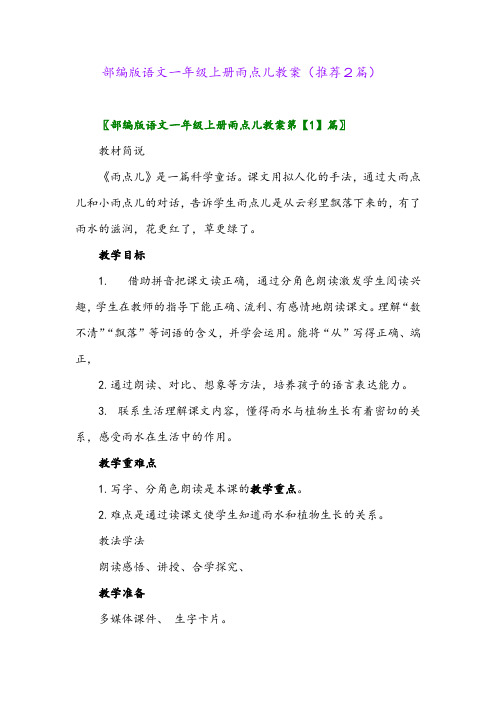 部编版语文一年级上册雨点儿教案（推荐２篇）

〖部编版语文一年级上册雨点儿教案第【1】篇〗

教材简说

《雨点儿》是一篇科学童话。课文用拟人化的手法，通过大雨点儿和小雨点儿的对话，告诉学生雨点儿是从云彩里飘落下来的，有了雨水的滋润，花更红了，草更绿了。

教学目标

1.　借助拼音把课文读正确，通过分角色朗读激发学生阅读兴趣，学生在教师的指导下能正确、流利、有感情地朗读课文。理解“数不清”“飘落”等词语的含义，并学会运用。能将“从”写得正确、端正，

2. 通过朗读、对比、想象等方法，培养孩子的语言表达能力。

3.　联系生活理解课文内容，懂得雨水与植物生长有着密切的关系，感受雨水在生活中的作用。

教学重难点

1. 写字、分角色朗读是本课的教学重点。

2. 难点是通过读课文使学生知道雨水和植物生长的关系。

教法学法

朗读感悟、讲授、合学探究、

教学准备

多媒体课件、　生字卡片。